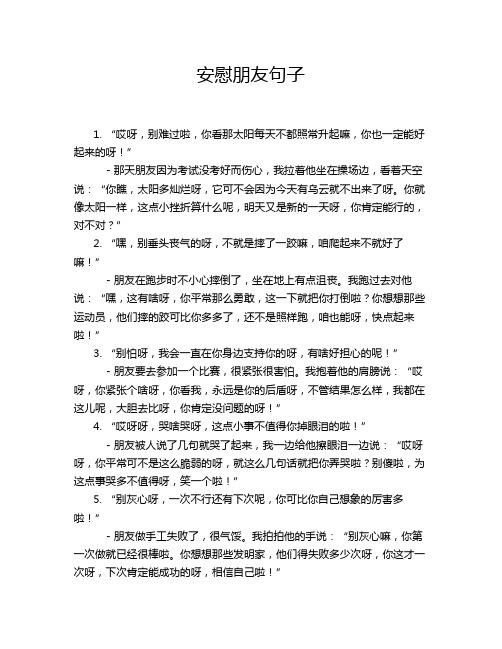 安慰朋友句子

1. “哎呀，别难过啦，你看那太阳每天不都照常升起嘛，你也一定能好起来的呀！”

- 那天朋友因为考试没考好而伤心，我拉着他坐在操场边，看着天空说：“你瞧，太阳多灿烂呀，它可不会因为今天有乌云就不出来了呀。你就像太阳一样，这点小挫折算什么呢，明天又是新的一天呀，你肯定能行的，对不对？”

2. “嘿，别垂头丧气的呀，不就是摔了一跤嘛，咱爬起来不就好了嘛！”

- 朋友在跑步时不小心摔倒了，坐在地上有点沮丧。我跑过去对他说：“嘿，这有啥呀，你平常那么勇敢，这一下就把你打倒啦？你想想那些运动员，他们摔的跤可比你多多了，还不是照样跑，咱也能呀，快点起来啦！”

3. “别怕呀，我会一直在你身边支持你的呀，有啥好担心的呢！”

- 朋友要去参加一个比赛，很紧张很害怕。我抱着他的肩膀说：“哎呀，你紧张个啥呀，你看我，永远是你的后盾呀，不管结果怎么样，我都在这儿呢，大胆去比呀，你肯定没问题的呀！”

4. “哎呀呀，哭啥哭呀，这点小事不值得你掉眼泪的啦！”

- 朋友被人说了几句就哭了起来，我一边给他擦眼泪一边说：“哎呀呀，你平常可不是这么脆弱的呀，就这么几句话就把你弄哭啦？别傻啦，为这点事哭多不值得呀，笑一个啦！”

5. “别灰心呀，一次不行还有下次呢，你可比你自己想象的厉害多啦！”

- 朋友做手工失败了，很气馁。我拍拍他的手说：“别灰心嘛，你第一次做就已经很棒啦。你想想那些发明家，他们得失败多少次呀，你这才一次呀，下次肯定能成功的呀，相信自己啦！”